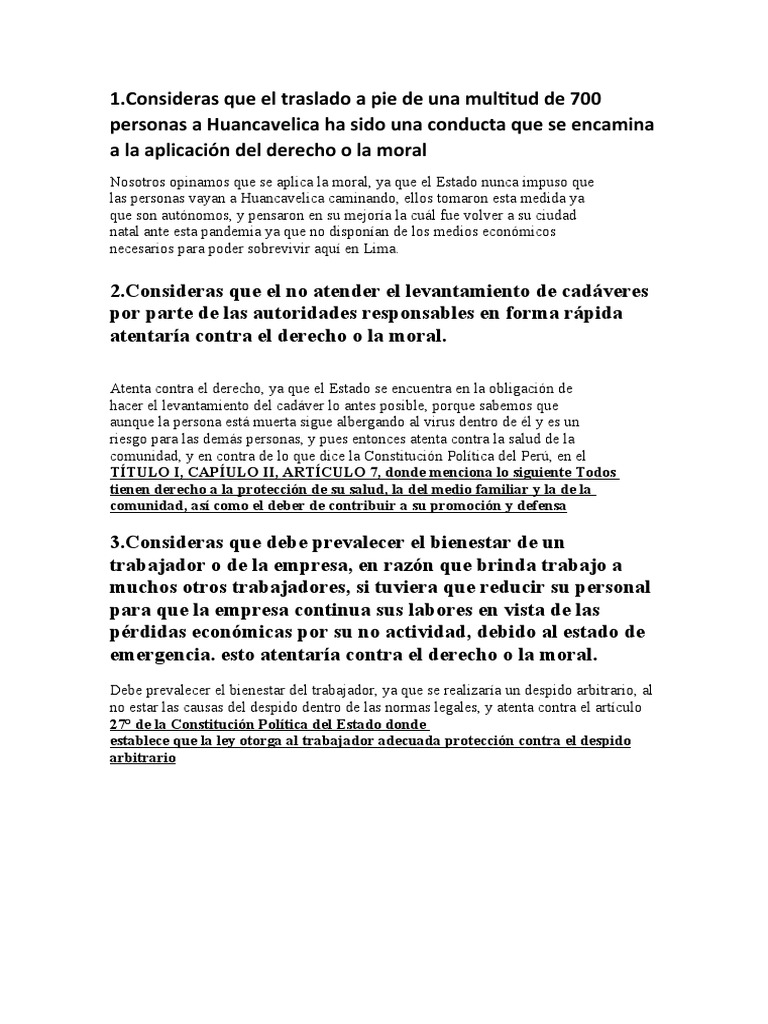 1.Consideras que el traslado a pie de una multitud de 700 personas a Huancavelica ha sido una conducta que se encamina a la aplicación del derecho o la moral

Nosotros opinamos que se aplica la moral, ya que el Estado nunca impuso que las personas vayan a Huancavelica caminando, ellos tomaron esta medida ya que son autónomos, y pensaron en su mejoría la cuál fue volver a su ciudad natal ante esta pandemia ya que no disponían de los medios económicos necesarios para poder sobrevivir aquí en Lima.

2.Consideras que el no atender el levantamiento de cadáveres por parte de las autoridades responsables en forma rápida atentaría contra el derecho o la moral.

Atenta contra el derecho, ya que el Estado se encuentra en la obligación de hacer el levantamiento del cadáver lo antes posible, porque sabemos que aunque la persona está muerta sigue albergando al virus dentro de él y es un riesgo para las demás personas, y pues entonces atenta contra la salud de la comunidad, y en contra de lo que dice la Constitución Política del Perú, en el TÍTULO I, CAPÍULO II, ARTÍCULO 7, donde menciona lo siguiente Todos tienen derecho a la protección de su salud, la del medio familiar y la de la comunidad, así como el deber de contribuir a su promoción y defensa

3.Consideras que debe prevalecer el bienestar de un trabajador o de la empresa, en razón que brinda trabajo a muchos otros trabajadores, si tuviera que reducir su personal para que la empresa continua sus labores en vista de las pérdidas económicas por su no actividad, debido al estado de emergencia. esto atentaría contra el derecho o la moral.

Debe prevalecer el bienestar del trabajador, ya que se realizaría un despido arbitrario, al no estar las causas del despido dentro de las normas legales, y atenta contra el artículo 27° de la Constitución Política del Estado donde establece que la ley otorga al trabajador adecuada protección contra el despido arbitrario